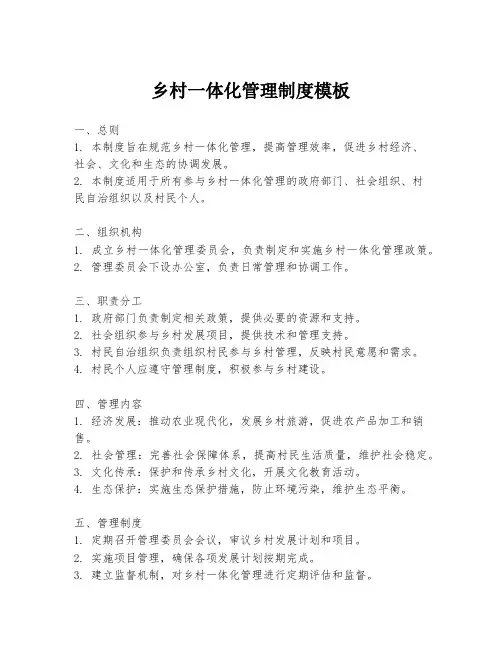 乡村一体化管理制度模板

一、总则
1. 本制度旨在规范乡村一体化管理，提高管理效率，促进乡村经济、社会、文化和生态的协调发展。
2. 本制度适用于所有参与乡村一体化管理的政府部门、社会组织、村民自治组织以及村民个人。

二、组织机构
1. 成立乡村一体化管理委员会，负责制定和实施乡村一体化管理政策。
2. 管理委员会下设办公室，负责日常管理和协调工作。

三、职责分工
1. 政府部门负责制定相关政策，提供必要的资源和支持。
2. 社会组织参与乡村发展项目，提供技术和管理支持。
3. 村民自治组织负责组织村民参与乡村管理，反映村民意愿和需求。
4. 村民个人应遵守管理制度，积极参与乡村建设。

四、管理内容
1. 经济发展：推动农业现代化，发展乡村旅游，促进农产品加工和销售。
2. 社会管理：完善社会保障体系，提高村民生活质量，维护社会稳定。
3. 文化传承：保护和传承乡村文化，开展文化教育活动。
4. 生态保护：实施生态保护措施，防止环境污染，维护生态平衡。

五、管理制度
1. 定期召开管理委员会会议，审议乡村发展计划和项目。
2. 实施项目管理，确保各项发展计划按期完成。
3. 建立监督机制，对乡村一体化管理进行定期评估和监督。